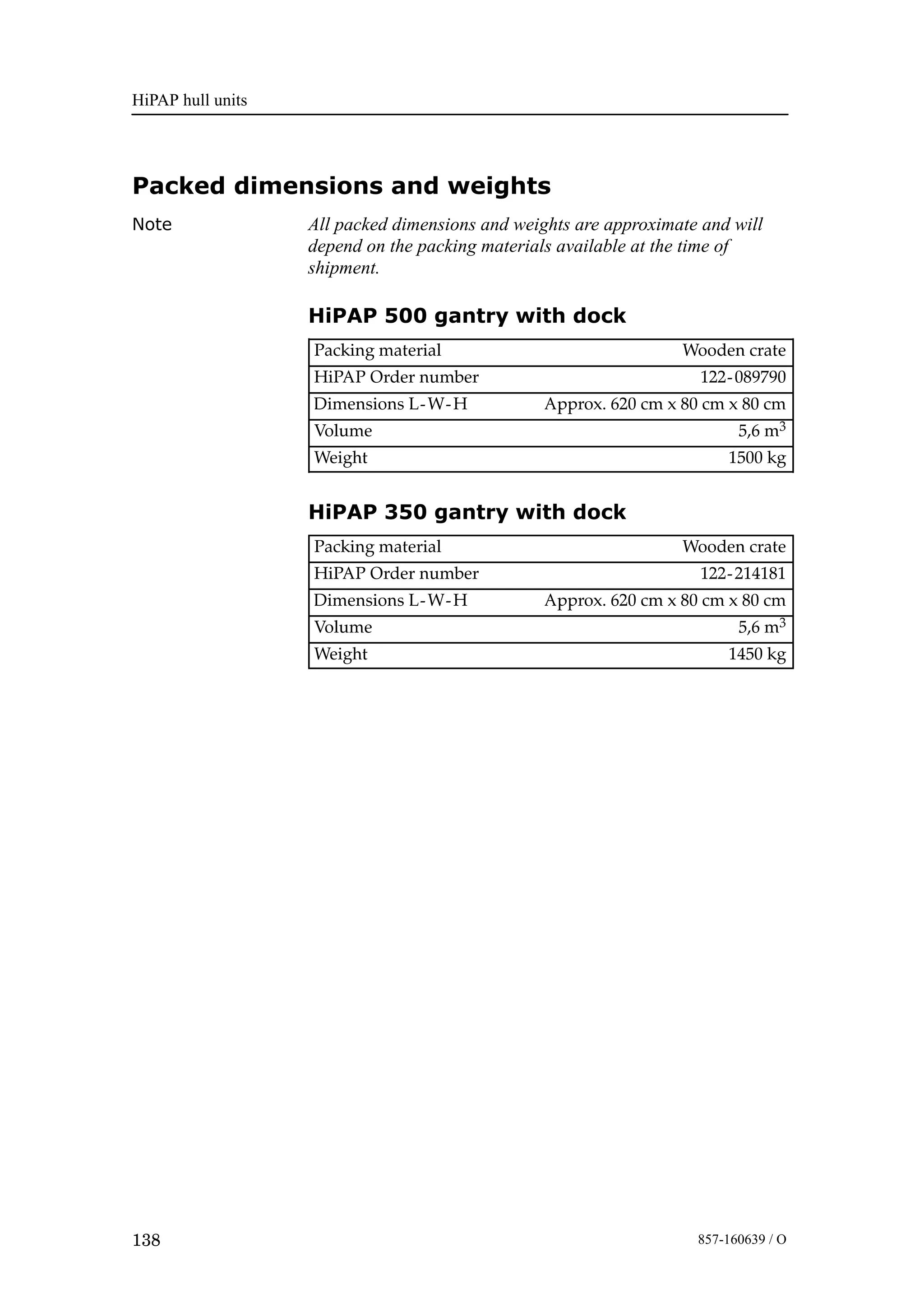 HiPAP hull units

Packed dimensions and weights

Note

All packed dimensions and weights are approximate and will depend on the packing materials available at the time of shipment.

HiPAP 500 gantry with dock

| Packing material | Wooden crate |
|---|---|
| HiPAP Order number | 122-089790 |
| Dimensions L-W-H | Approx. 620 cm x 80 cm x 80 cm |
| Volume | 5,6 $m^3$ |
| Weight | 1500 kg |

HiPAP 350 gantry with dock

| Packing material | Wooden crate |
|---|---|
| HiPAP Order number | 122-214181 |
| Dimensions L-W-H | Approx. 620 cm x 80 cm x 80 cm |
| Volume | 5,6 $m^3$ |
| Weight | 1450 kg |

138

857-160639 / O